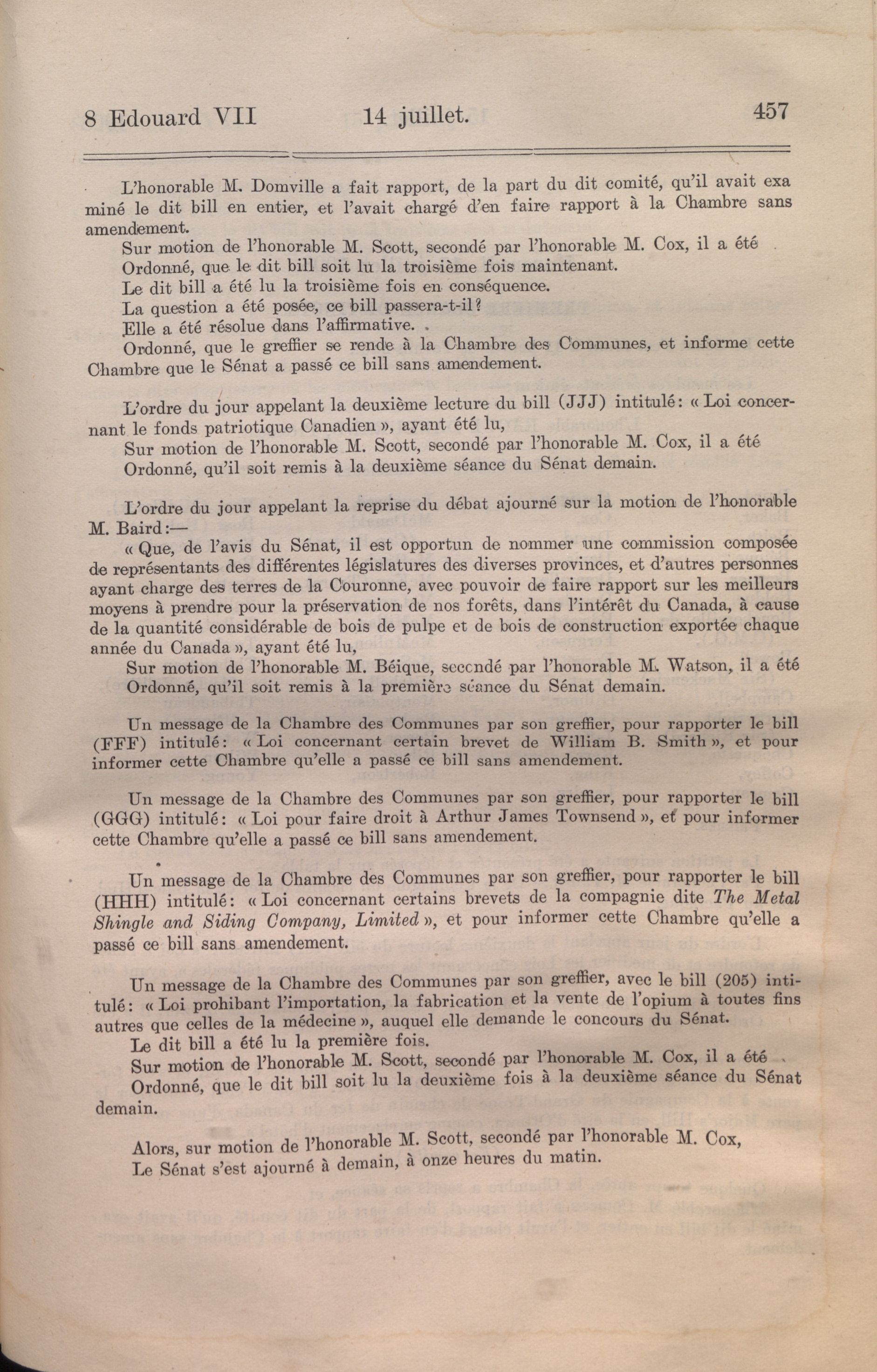 8 Edouard VII 14 juillet. 457

L'honorable M. Domville a fait rapport, de la part du dit comité, qu'il avait examiné le dit bill en entier, et l'avait chargé d'en faire rapport à la Chambre sans amendement.

Sur motion de l'honorable M. Scott, secondé par l'honorable M. Cox, il a été

Ordonné, que le dit bill soit lu la troisième fois maintenant.

Le dit bill a été lu la troisième fois en conséquence.

La question a été posée, ce bill passera-t-il?

Elle a été résolue dans l'affirmative.

Ordonné, que le greffier se rende à la Chambre des Communes, et informe cette Chambre que le Sénat a passé ce bill sans amendement.

L'ordre du jour appelant la deuxième lecture du bill (JJJ) intitulé: « Loi concernant le fonds patriotique Canadien », ayant été lu,

Sur motion de l'honorable M. Scott, secondé par l'honorable M. Cox, il a été

Ordonné, qu'il soit remis à la deuxième séance du Sénat demain.

L'ordre du jour appelant la reprise du débat ajourné sur la motion de l'honorable M. Baird:—

« Que, de l'avis du Sénat, il est opportun de nommer une commission composée de représentants des différentes législatures des diverses provinces, et d'autres personnes ayant charge des terres de la Couronne, avec pouvoir de faire rapport sur les meilleurs moyens à prendre pour la préservation de nos forêts, dans l'intérêt du Canada, à cause de la quantité considérable de bois de pulpe et de bois de construction exportée chaque année du Canada », ayant été lu,

Sur motion de l'honorable M. Béique, secondé par l'honorable M. Watson, il a été

Ordonné, qu'il soit remis à la première séance du Sénat demain.

Un message de la Chambre des Communes par son greffier, pour rapporter le bill (FFF) intitulé: « Loi concernant certain brevet de William B. Smith », et pour informer cette Chambre qu'elle a passé ce bill sans amendement.

Un message de la Chambre des Communes par son greffier, pour rapporter le bill (GGG) intitulé: « Loi pour faire droit à Arthur James Townsend », et pour informer cette Chambre qu'elle a passé ce bill sans amendement.

Un message de la Chambre des Communes par son greffier, pour rapporter le bill (HHH) intitulé: « Loi concernant certains brevets de la compagnie dite The Metal Shingle and Siding Company, Limited », et pour informer cette Chambre qu'elle a passé ce bill sans amendement.

Un message de la Chambre des Communes par son greffier, avec le bill (205) intitulé: « Loi prohibant l'importation, la fabrication et la vente de l'opium à toutes fins autres que celles de la médecine », auquel elle demande le concours du Sénat.

Le dit bill a été lu la première fois.

Sur motion de l'honorable M. Scott, secondé par l'honorable M. Cox, il a été

Ordonné, que le dit bill soit lu la deuxième fois à la deuxième séance du Sénat demain.

Alors, sur motion de l'honorable M. Scott, secondé par l'honorable M. Cox,

Le Sénat s'est ajourné à demain, à onze heures du matin.